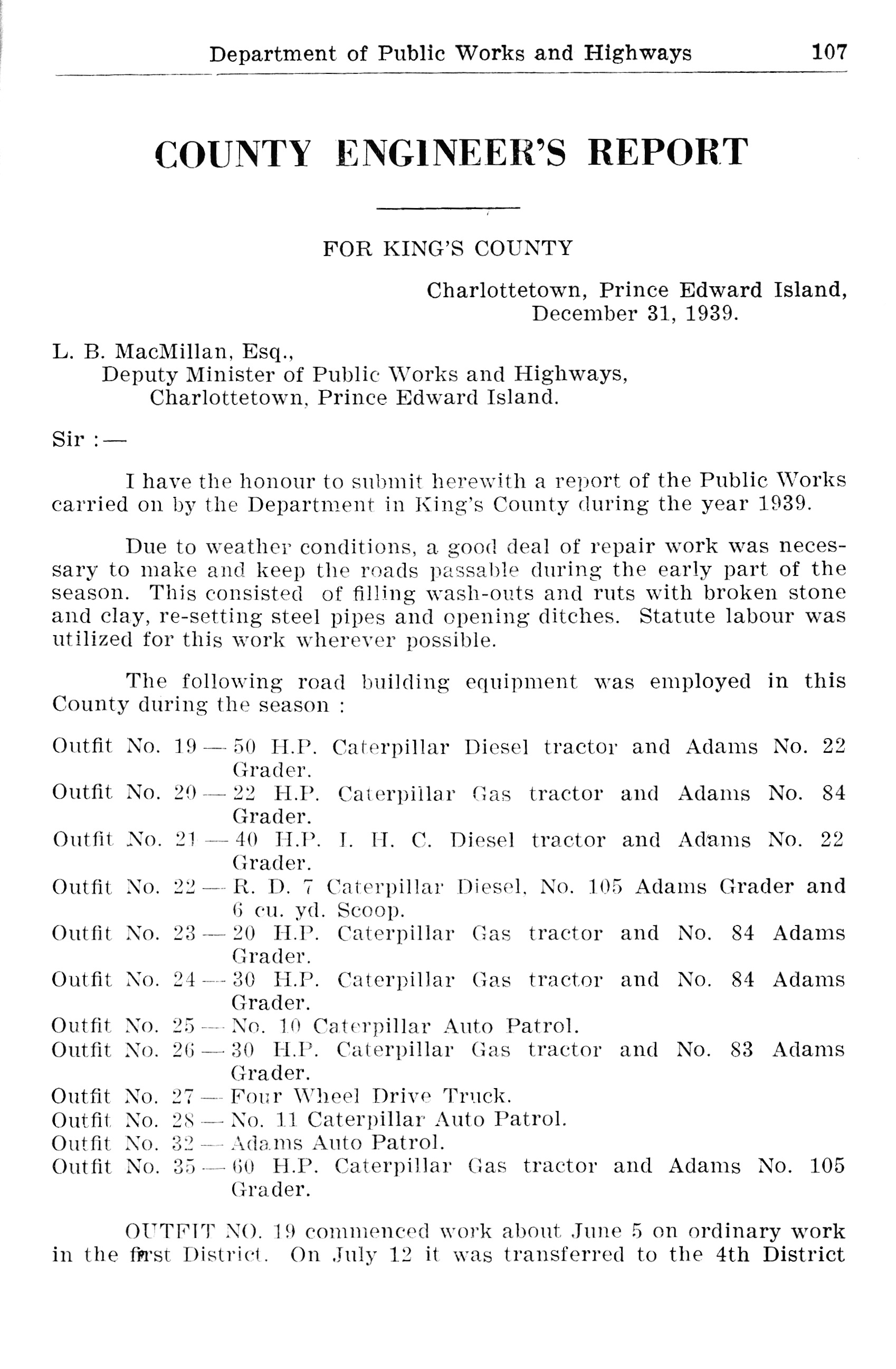 Department of Public Works and Highways 107

COUNTY ENGINEER'S REPORT

FOR KING'S COUNTY

Charlottetown, Prince Edward Island, December 31, 1939.

L. B. MacMillan, Esq., Deputy Minister of Public Works and Highways, Charlottetown, Prince Edward Island.

Sir :—

I have the honour to submit herewith a report of the Public Works carried on by the Department in King's County during the year 1939.

Due to weather conditions, a good deal of repair work was necessary to make and keep the roads passable during the early part of the season. This consisted of filling wash-outs and ruts with broken stone and clay, re-setting steel pipes and opening ditches. Statute labour was utilized for this work wherever possible.

The following road building equipment was employed in this County during the season :

Outfit No. 19 — 50 H.P. Caterpillar Diesel tractor and Adams No. 22 Grader.
Outfit No. 20 — 22 H.P. Caterpillar Gas tractor and Adams No. 84 Grader.
Outfit No. 21 — 40 H.P. I. H. C. Diesel tractor and Adams No. 22 Grader.
Outfit No. 22 — R. D. 7 Caterpillar Diesel, No. 105 Adams Grader and 6 cu. yd. Scoop.
Outfit No. 23 — 20 H.P. Caterpillar Gas tractor and No. 84 Adams Grader.
Outfit No. 24 — 30 H.P. Caterpillar Gas tractor and No. 84 Adams Grader.
Outfit No. 25 — No. 10 Caterpillar Auto Patrol.
Outfit No. 26 — 30 H.P. Caterpillar Gas tractor and No. 83 Adams Grader.
Outfit No. 27 — Four Wheel Drive Truck.
Outfit No. 28 — No. 11 Caterpillar Auto Patrol.
Outfit No. 32 — Adams Auto Patrol.
Outfit No. 35 — 60 H.P. Caterpillar Gas tractor and Adams No. 105 Grader.

OUTFIT NO. 19 commenced work about June 5 on ordinary work in the first District. On July 12 it was transferred to the 4th District